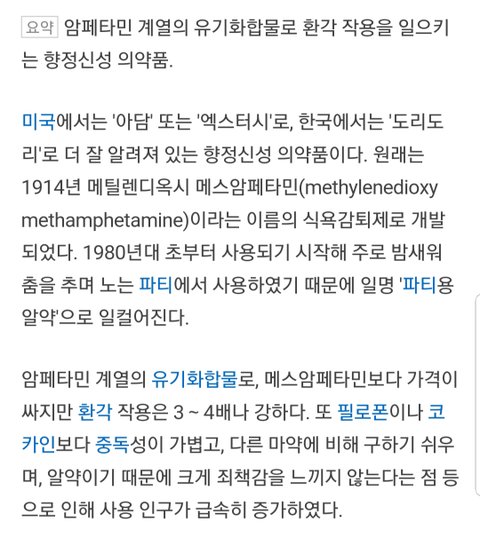 요약 암페타민 계열의 유기화합물로 환각 작용을 일으키는 향정신성 의약품.

미국에서는 '아담' 또는 '엑스터시'로, 한국에서는 '도리도리'로 더 잘 알려져 있는 향정신성 의약품이다. 원래는 1914년 메틸렌디옥시 메스암페타민(methylenedioxy methamphetamine)이라는 이름의 식욕감퇴제로 개발되었다. 1980년대 초부터 사용되기 시작해 주로 밤새워 춤을 추며 노는 파티에서 사용하였기 때문에 일명 '파티용 알약'으로 일컬어진다.

암페타민 계열의 유기화합물로, 메스암페타민보다 가격이 싸지만 환각 작용은 3 ~ 4배나 강하다. 또 필로폰이나 코카인보다 중독성이 가볍고, 다른 마약에 비해 구하기 쉬우며, 알약이기 때문에 크게 죄책감을 느끼지 않는다는 점 등으로 인해 사용 인구가 급속히 증가하였다.